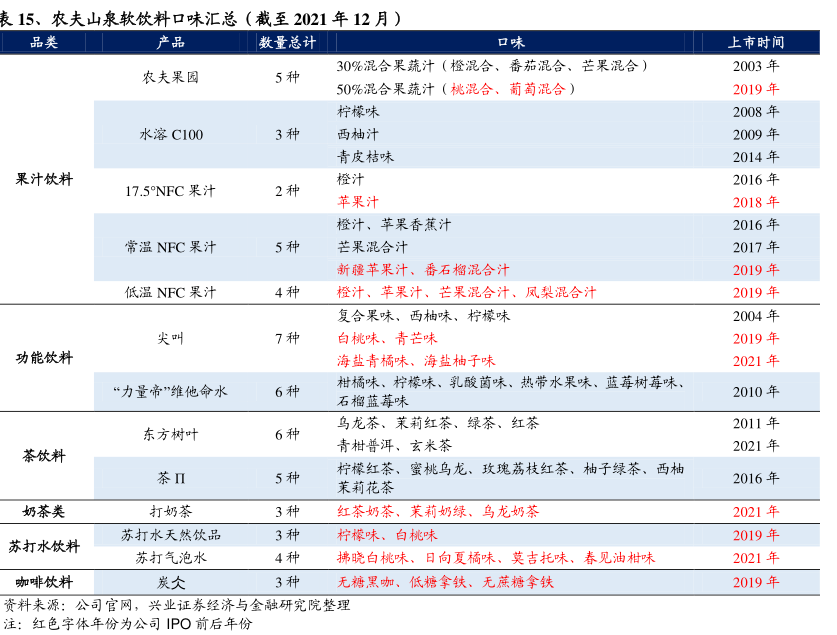 表 15、农夫山泉软饮料口味汇总（截至 2021 年 12 月）

| 品类 | 产品 | 数量总计 | 口味 | 上市时间 |
|---|---|---|---|---|
| 果汁饮料 | 农夫果园 | 5 种 | 30%混合果蔬汁（橙混合、番茄混合、芒果混合） | 2003 年 |
| | | | 50%混合果蔬汁（桃混合、葡萄混合） | 2019 年 |
| | 水溶 C100 | 3 种 | 柠檬味 | 2008 年 |
| | | | 西柚汁 | 2009 年 |
| | | | 青皮桔味 | 2014 年 |
| | 17.5°NFC 果汁 | 2 种 | 橙汁 | 2016 年 |
| | | | 苹果汁 | 2018 年 |
| | 常温 NFC 果汁 | 5 种 | 橙汁、苹果香蕉汁 | 2016 年 |
| | | | 芒果混合汁 | 2017 年 |
| | | | 新疆苹果汁、番石榴混合汁 | 2019 年 |
| | 低温 NFC 果汁 | 4 种 | 橙汁、苹果汁、芒果混合汁、凤梨混合汁 | 2019 年 |
| 功能饮料 | 尖叫 | 7 种 | 复合果味、西柚味、柠檬味 | 2004 年 |
| | | | 白桃味、青芒味 | 2019 年 |
| | | | 海盐青橘味、海盐柚子味 | 2021 年 |
| | “力量帝”维他命水 | 6 种 | 柑橘味、柠檬味、乳酸菌味、热带水果味、蓝莓树莓味、石榴蓝莓味 | 2010 年 |
| 茶饮料 | 东方树叶 | 6 种 | 乌龙茶、茉莉红茶、绿茶、红茶 | 2011 年 |
| | | | 青柑普洱、玄米茶 | 2021 年 |
| | 茶 Π | 5 种 | 柠檬红茶、蜜桃乌龙、玫瑰荔枝红茶、柚子绿茶、西柚茉莉花茶 | 2016 年 |
| 奶茶类 | 打奶茶 | 3 种 | 红茶奶茶、茉莉奶绿、乌龙奶茶 | 2021 年 |
| 苏打水饮料 | 苏打水天然饮品 | 3 种 | 柠檬味、白桃味 | 2019 年 |
| | 苏打气泡水 | 4 种 | 拂晓白桃味、日向夏橘味、莫吉托味、春见油柑味 | 2021 年 |
| 咖啡饮料 | 炭仌 | 3 种 | 无糖黑咖、低糖拿铁、无蔗糖拿铁 | 2019 年 |

资料来源：公司官网，兴业证券经济与金融研究院整理
注：红色字体年份为公司 IPO 前后年份